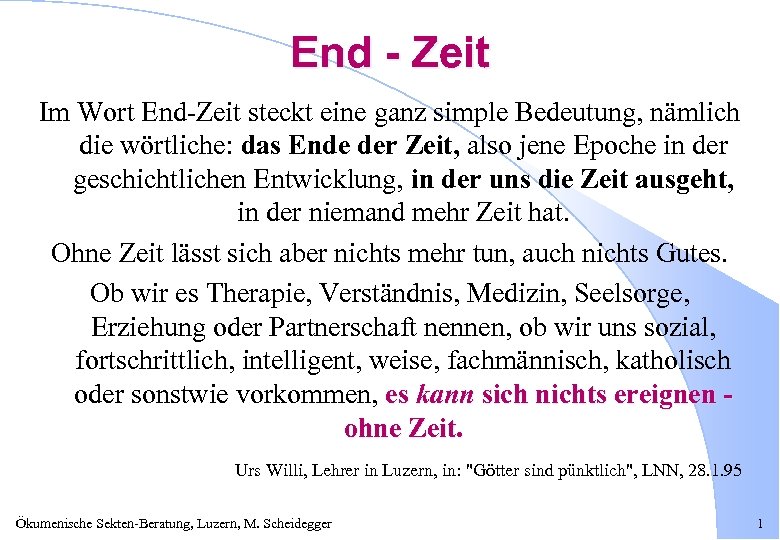 End - Zeit

Im Wort End-Zeit steckt eine ganz simple Bedeutung, nämlich die wörtliche: das Ende der Zeit, also jene Epoche in der geschichtlichen Entwicklung, in der uns die Zeit ausgeht, in der niemand mehr Zeit hat.

Ohne Zeit lässt sich aber nichts mehr tun, auch nichts Gutes.

Ob wir es Therapie, Verständnis, Medizin, Seelsorge, Erziehung oder Partnerschaft nennen, ob wir uns sozial, fortschrittlich, intelligent, weise, fachmännisch, katholisch oder sonstwie vorkommen, es kann sich nichts ereignen - ohne Zeit.

Urs Willi, Lehrer in Luzern, in: "Götter sind pünktlich", LNN, 28.1.95

Ökumenische Sekten-Beratung, Luzern, M. Scheidegger

1